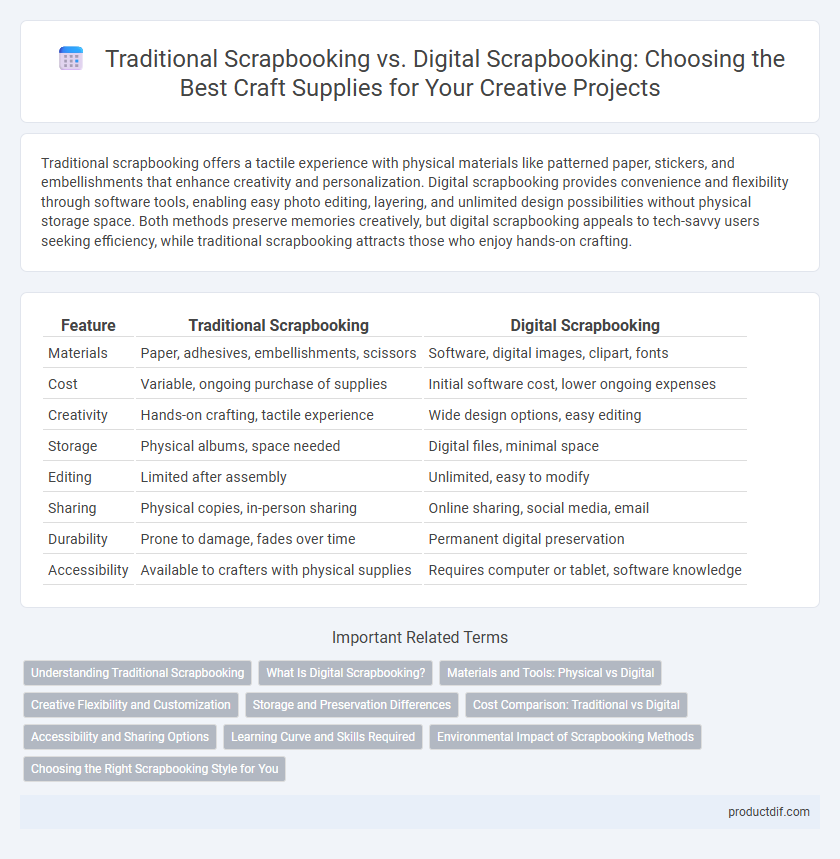 Traditional Scrapbooking vs. Digital Scrapbooking: Choosing the Best Craft Supplies for Your Creative Projects

Traditional scrapbooking offers a tactile experience with physical materials like patterned paper, stickers, and embellishments that enhance creativity and personalization. Digital scrapbooking provides convenience and flexibility through software tools, enabling easy photo editing, layering, and unlimited design possibilities without physical storage space. Both methods preserve memories creatively, but digital scrapbooking appeals to tech-savvy users seeking efficiency, while traditional scrapbooking attracts those who enjoy hands-on crafting.

| Feature | Traditional Scrapbooking | Digital Scrapbooking |
|---|---|---|
| Materials | Paper, adhesives, embellishments, scissors | Software, digital images, clipart, fonts |
| Cost | Variable, ongoing purchase of supplies | Initial software cost, lower ongoing expenses |
| Creativity | Hands-on crafting, tactile experience | Wide design options, easy editing |
| Storage | Physical albums, space needed | Digital files, minimal space |
| Editing | Limited after assembly | Unlimited, easy to modify |
| Sharing | Physical copies, in-person sharing | Online sharing, social media, email |
| Durability | Prone to damage, fades over time | Permanent digital preservation |
| Accessibility | Available to crafters with physical supplies | Requires computer or tablet, software knowledge |

Important Related Terms

Understanding Traditional Scrapbooking
What Is Digital Scrapbooking?
Materials and Tools: Physical vs Digital
Creative Flexibility and Customization
Storage and Preservation Differences
Cost Comparison: Traditional vs Digital
Accessibility and Sharing Options
Learning Curve and Skills Required
Environmental Impact of Scrapbooking Methods
Choosing the Right Scrapbooking Style for You

productdif.com